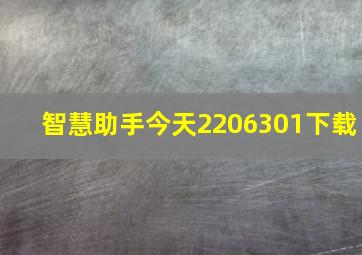 智慧助手今天2206301下载